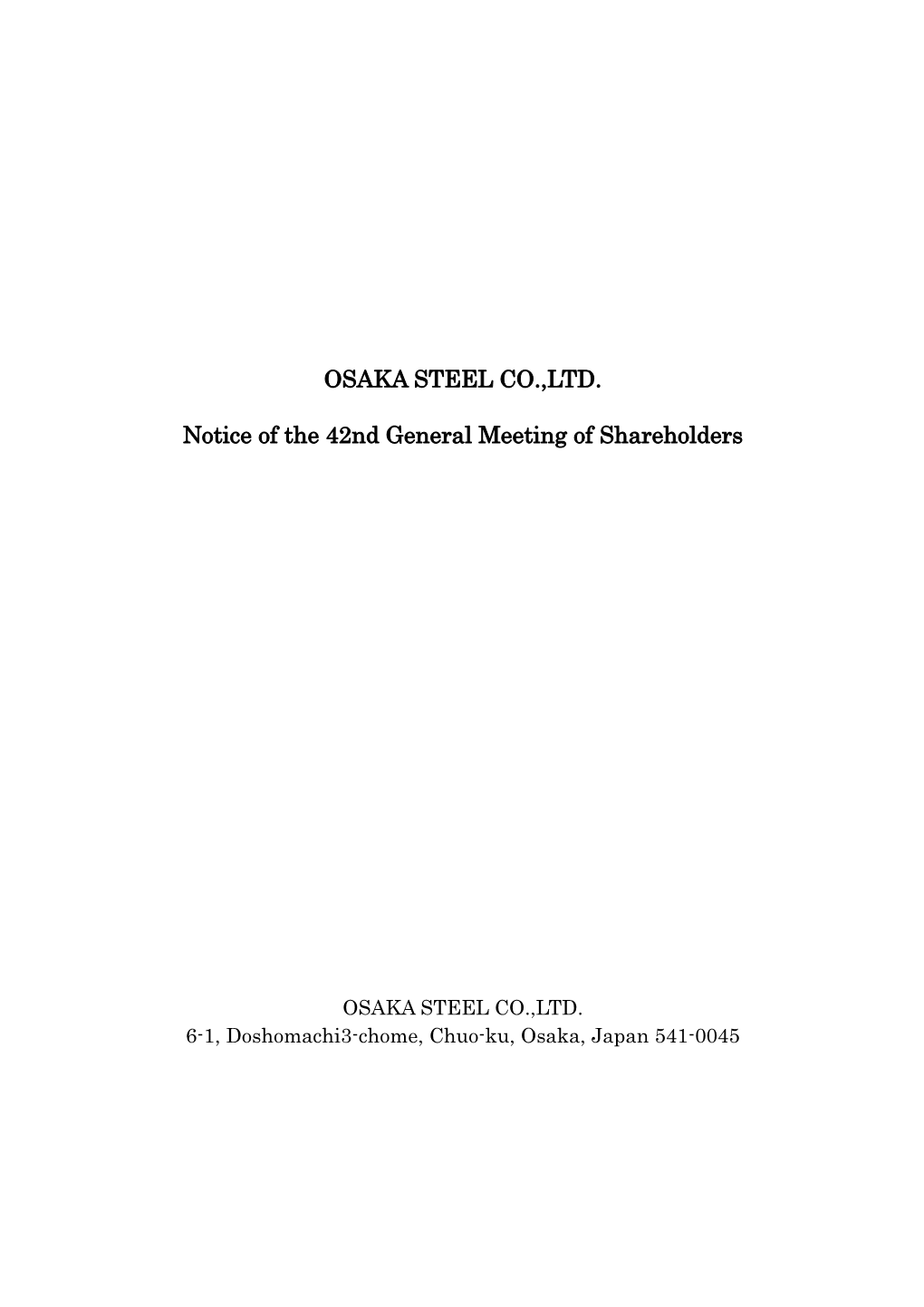 OSAKA STEEL CO.,LTD.

Notice of the 42nd General Meeting of Shareholders

OSAKA STEEL CO.,LTD.
6-1, Doshomachi3-chome, Chuo-ku, Osaka, Japan 541-0045